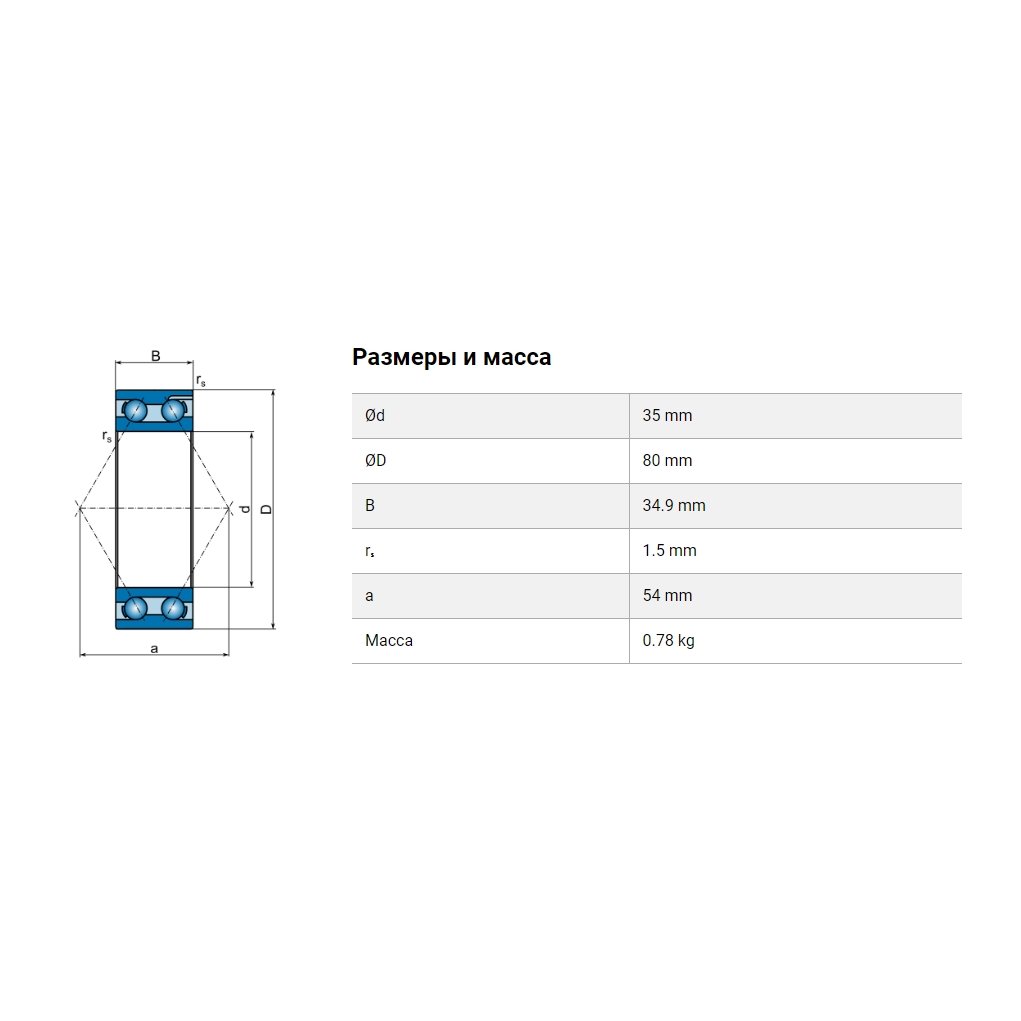 B
$r_s$
$r_s$
d
D
a

Размеры и масса

| Ød | 35 mm |
|---|---|
| ØD | 80 mm |
| B | 34.9 mm |
| $r_s$ | 1.5 mm |
| a | 54 mm |
| Масса | 0.78 kg |